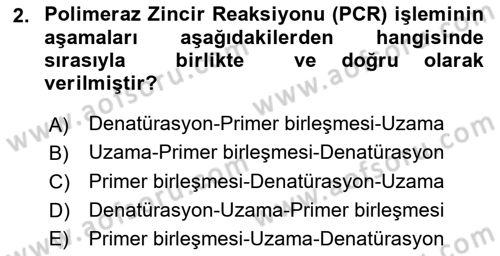 2. Polimeraz Zincir Reaksiyonu (PCR) işleminin aşamaları aşağıdakilerden hangisinde sırasıyla birlikte ve doğru olarak verilmiştir?

A) Denatürasyon-Primer birleşmesi-Uzama
B) Uzama-Primer birleşmesi-Denatürasyon
C) Primer birleşmesi-Denatürasyon-Uzama
D) Denatürasyon-Uzama-Primer birleşmesi
E) Primer birleşmesi-Uzama-Denatürasyon

www.aofsoru.com